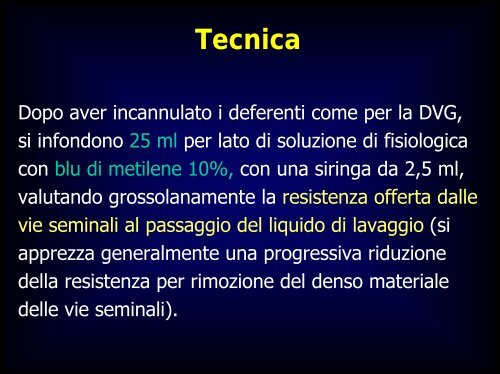 Tecnica

Dopo aver incannulato i deferenti come per la DVG, si infondono 25 ml per lato di soluzione di fisiologica con blu di metilene 10%, con una siringa da 2,5 ml, valutando grossolanamente la resistenza offerta dalle vie seminali al passaggio del liquido di lavaggio (si apprezza generalmente una progressiva riduzione della resistenza per rimozione del denso materiale delle vie seminali).